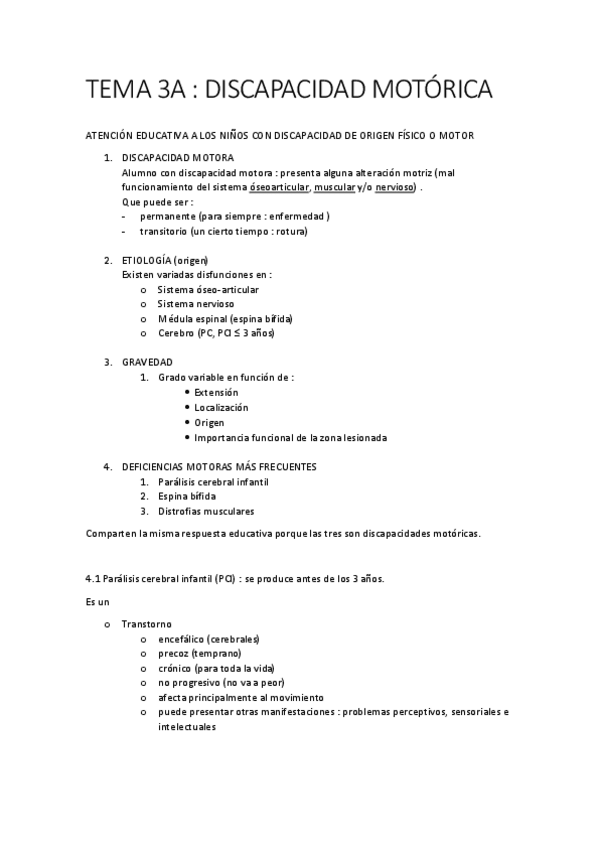 TEMA 3A : DISCAPACIDAD MOTÓRICA

ATENCIÓN EDUCATIVA A LOS NIÑOS CON DISCAPACIDAD DE ORIGEN FÍSICO O MOTOR

1. DISCAPACIDAD MOTORA
Alumno con discapacidad motora : presenta alguna alteración motriz (mal funcionamiento del sistema óseoarticular, muscular y/o nervioso) .
Que puede ser :
- permanente (para siempre : enfermedad )
- transitorio (un cierto tiempo : rotura)

2. ETIOLOGÍA (origen)
Existen variadas disfunciones en :
o Sistema óseo-articular
o Sistema nervioso
o Médula espinal (espina bífida)
o Cerebro (PC, PCI $\leq$ 3 años)

3. GRAVEDAD
1. Grado variable en función de :
• Extensión
• Localización
• Origen
• Importancia funcional de la zona lesionada

4. DEFICIENCIAS MOTORAS MÁS FRECUENTES
1. Parálisis cerebral infantil
2. Espina bífida
3. Distrofias musculares

Comparten la misma respuesta educativa porque las tres son discapacidades motóricas.

4.1 Parálisis cerebral infantil (PCI) : se produce antes de los 3 años.

Es un

o Transtorno
o encefálico (cerebrales)
o precoz (temprano)
o crónico (para toda la vida)
o no progresivo (no va a peor)
o afecta principalmente al movimiento
o puede presentar otras manifestaciones : problemas perceptivos, sensoriales e intelectuales